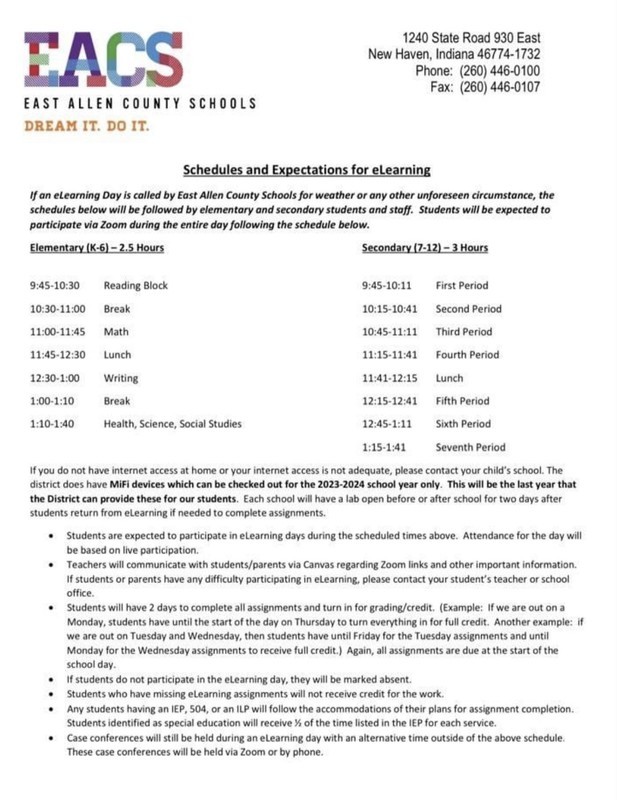 EACS
EAST ALLEN COUNTY SCHOOLS
DREAM IT. DO IT.

1240 State Road 930 East
New Haven, Indiana 46774-1732
Phone: (260) 446-0100
Fax: (260) 446-0107

Schedules and Expectations for eLearning

If an eLearning Day is called by East Allen County Schools for weather or any other unforeseen circumstance, the schedules below will be followed by elementary and secondary students and staff. Students will be expected to participate via Zoom during the entire day following the schedule below.

Elementary (K-6) – 2.5 Hours

| | |
|---|---|
| 9:45-10:30 | Reading Block |
| 10:30-11:00 | Break |
| 11:00-11:45 | Math |
| 11:45-12:30 | Lunch |
| 12:30-1:00 | Writing |
| 1:00-1:10 | Break |
| 1:10-1:40 | Health, Science, Social Studies |

Secondary (7-12) – 3 Hours

| | |
|---|---|
| 9:45-10:11 | First Period |
| 10:15-10:41 | Second Period |
| 10:45-11:11 | Third Period |
| 11:15-11:41 | Fourth Period |
| 11:41-12:15 | Lunch |
| 12:15-12:41 | Fifth Period |
| 12:45-1:11 | Sixth Period |
| 1:15-1:41 | Seventh Period |

If you do not have internet access at home or your internet access is not adequate, please contact your child's school. The district does have MiFi devices which can be checked out for the 2023-2024 school year only. This will be the last year that the District can provide these for our students. Each school will have a lab open before or after school for two days after students return from eLearning if needed to complete assignments.

• Students are expected to participate in eLearning days during the scheduled times above. Attendance for the day will be based on live participation.
• Teachers will communicate with students/parents via Canvas regarding Zoom links and other important information. If students or parents have any difficulty participating in eLearning, please contact your student's teacher or school office.
• Students will have 2 days to complete all assignments and turn in for grading/credit. (Example: If we are out on a Monday, students have until the start of the day on Thursday to turn everything in for full credit. Another example: if we are out on Tuesday and Wednesday, then students have until Friday for the Tuesday assignments and until Monday for the Wednesday assignments to receive full credit.) Again, all assignments are due at the start of the school day.
• If students do not participate in the eLearning day, they will be marked absent.
• Students who have missing eLearning assignments will not receive credit for the work.
• Any students having an IEP, 504, or an ILP will follow the accommodations of their plans for assignment completion. Students identified as special education will receive ½ of the time listed in the IEP for each service.
• Case conferences will still be held during an eLearning day with an alternative time outside of the above schedule. These case conferences will be held via Zoom or by phone.